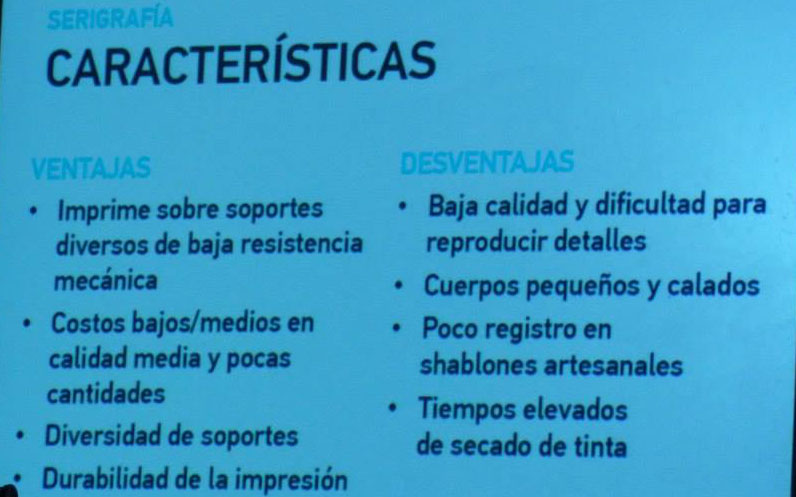 SERIGRAFÍA

CARACTERÍSTICAS

VENTAJAS

• Imprime sobre soportes diversos de baja resistencia mecánica
• Costos bajos/medios en calidad media y pocas cantidades
• Diversidad de soportes
• Durabilidad de la impresión

DESVENTAJAS

• Baja calidad y dificultad para reproducir detalles
• Cuerpos pequeños y calados
• Poco registro en shablones artesanales
• Tiempos elevados de secado de tinta